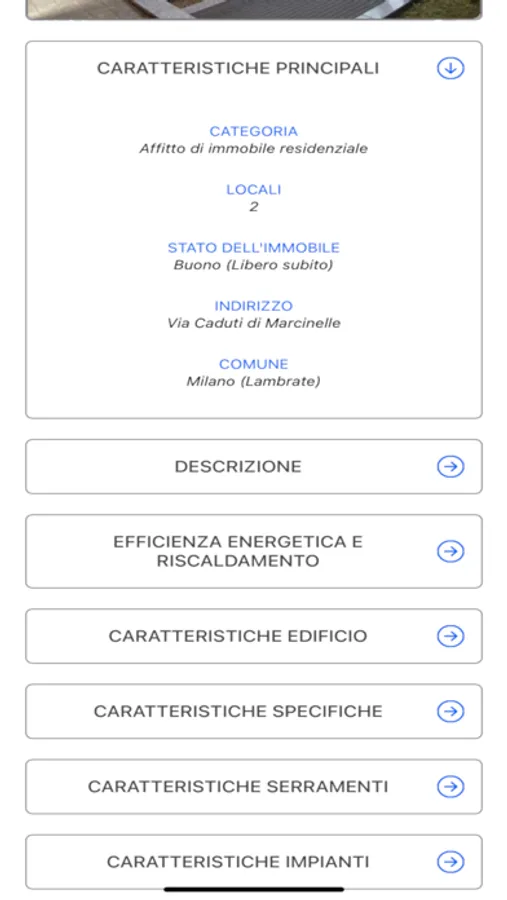 CARATTERISTICHE PRINCIPALI

CATEGORIA
Affitto di immobile residenziale

LOCALI
2

STATO DELL'IMMOBILE
Buono (Libero subito)

INDIRIZZO
Via Caduti di Marcinelle

COMUNE
Milano (Lambrate)

DESCRIZIONE

EFFICIENZA ENERGETICA E RISCALDAMENTO

CARATTERISTICHE EDIFICIO

CARATTERISTICHE SPECIFICHE

CARATTERISTICHE SERRAMENTI

CARATTERISTICHE IMPIANTI